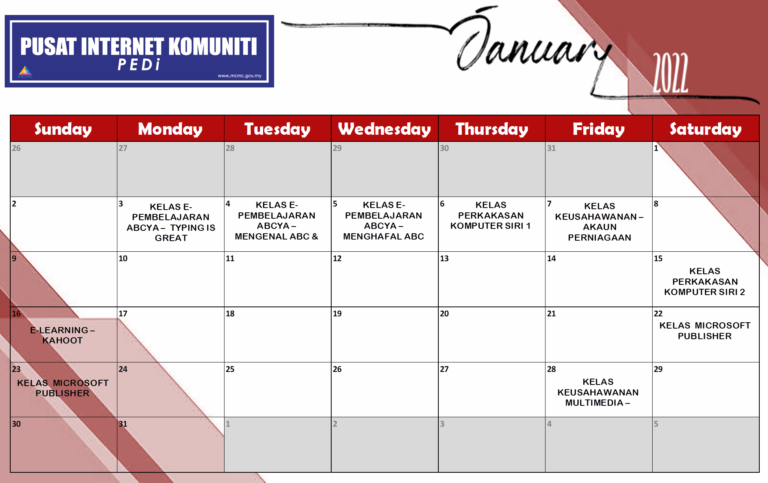 PUSAT INTERNET KOMUNITI
PEDi
www.mcmc.gov.my

January 2022

| Sunday | Monday | Tuesday | Wednesday | Thursday | Friday | Saturday |
|---|---|---|---|---|---|---|
| 26 | 27 | 28 | 29 | 30 | 31 | 1 |
| 2 | 3 KELAS E-PEMBELAJARAN ABCYA – TYPING IS GREAT | 4 KELAS E-PEMBELAJARAN ABCYA – MENGENAL ABC & | 5 KELAS E-PEMBELAJARAN ABCYA – MENGHAFAL ABC | 6 KELAS PERKAKASAN KOMPUTER SIRI 1 | 7 KELAS KEUSAHAWANAN – AKAUN PERNIAGAAN | 8 |
| 9 | 10 | 11 | 12 | 13 | 14 | 15 KELAS PERKAKASAN KOMPUTER SIRI 2 |
| 16 E-LEARNING – KAHOOT | 17 | 18 | 19 | 20 | 21 | 22 KELAS MICROSOFT PUBLISHER |
| 23 KELAS MICROSOFT PUBLISHER | 24 | 25 | 26 | 27 | 28 KELAS KEUSAHAWANAN MULTIMEDIA – | 29 |
| 30 | 31 | 1 | 2 | 3 | 4 | 5 |